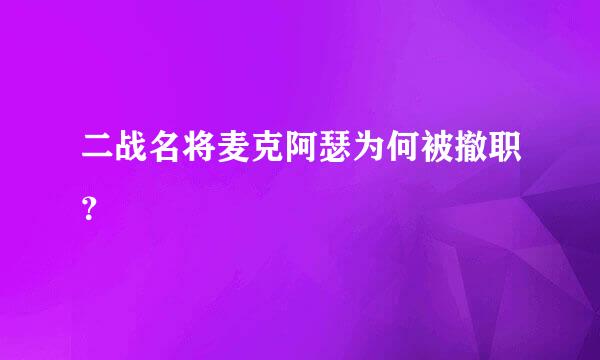 二战名将麦克阿瑟为何被撤职?